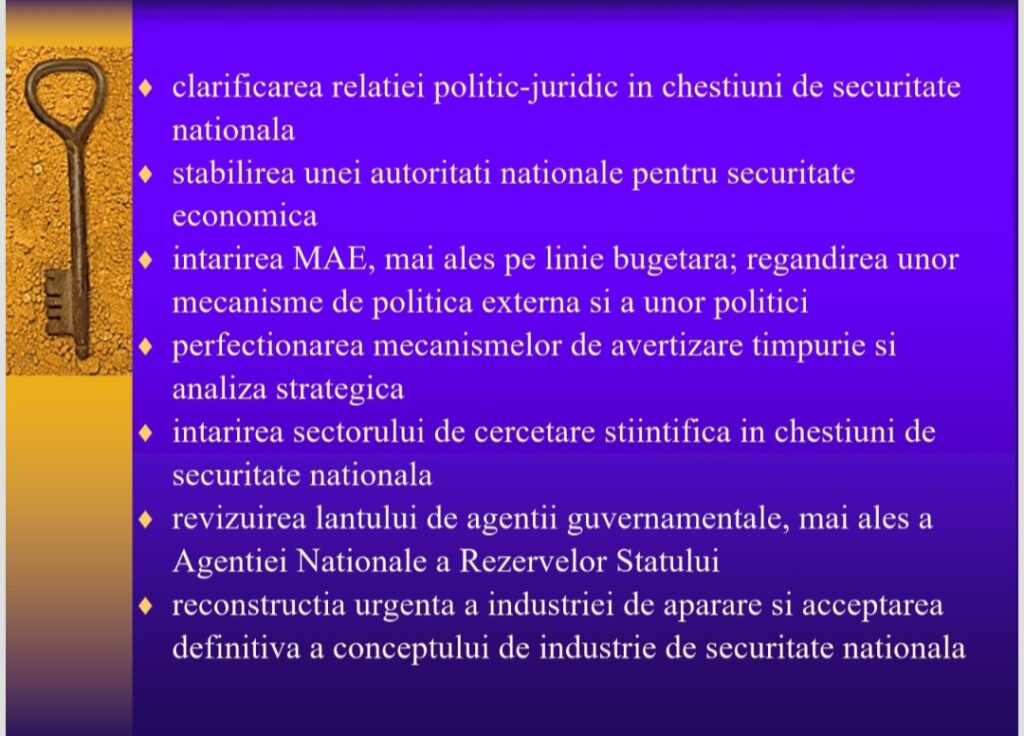 ♦ clarificarea relatiei politic-juridic in chestiuni de securitate nationala
♦ stabilirea unei autoritati nationale pentru securitate economica
♦ intarirea MAE, mai ales pe linie bugetara; regandirea unor mecanisme de politica externa si a unor politici
♦ perfectionarea mecanismelor de avertizare timpurie si analiza strategica
♦ intarirea sectorului de cercetare stiintifica in chestiuni de securitate nationala
♦ revizuirea lantului de agentii guvernamentale, mai ales a Agentiei Nationale a Rezervelor Statului
♦ reconstructia urgenta a industriei de aparare si acceptarea definitiva a conceptului de industrie de securitate nationala